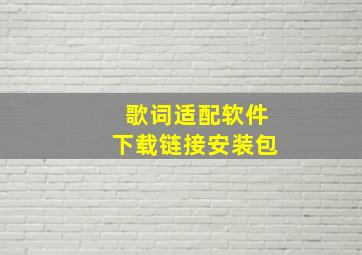 歌词适配软件
下载链接安装包